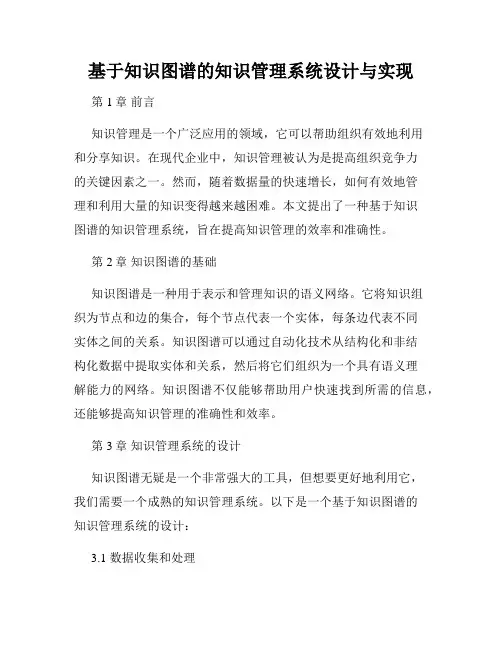 基于知识图谱的知识管理系统设计与实现

第 1 章 前言

知识管理是一个广泛应用的领域，它可以帮助组织有效地利用和分享知识。在现代企业中，知识管理被认为是提高组织竞争力的关键因素之一。然而，随着数据量的快速增长，如何有效地管理和利用大量的知识变得越来越困难。本文提出了一种基于知识图谱的知识管理系统，旨在提高知识管理的效率和准确性。

第 2 章 知识图谱的基础

知识图谱是一种用于表示和管理知识的语义网络。它将知识组织为节点和边的集合，每个节点代表一个实体，每条边代表不同实体之间的关系。知识图谱可以通过自动化技术从结构化和非结构化数据中提取实体和关系，然后将它们组织为一个具有语义理解能力的网络。知识图谱不仅能够帮助用户快速找到所需的信息，还能够提高知识管理的准确性和效率。

第 3 章 知识管理系统的设计

知识图谱无疑是一个非常强大的工具，但想要更好地利用它，我们需要一个成熟的知识管理系统。以下是一个基于知识图谱的知识管理系统的设计：

3.1 数据收集和处理